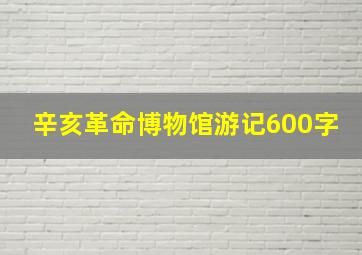 辛亥革命博物馆游记600字